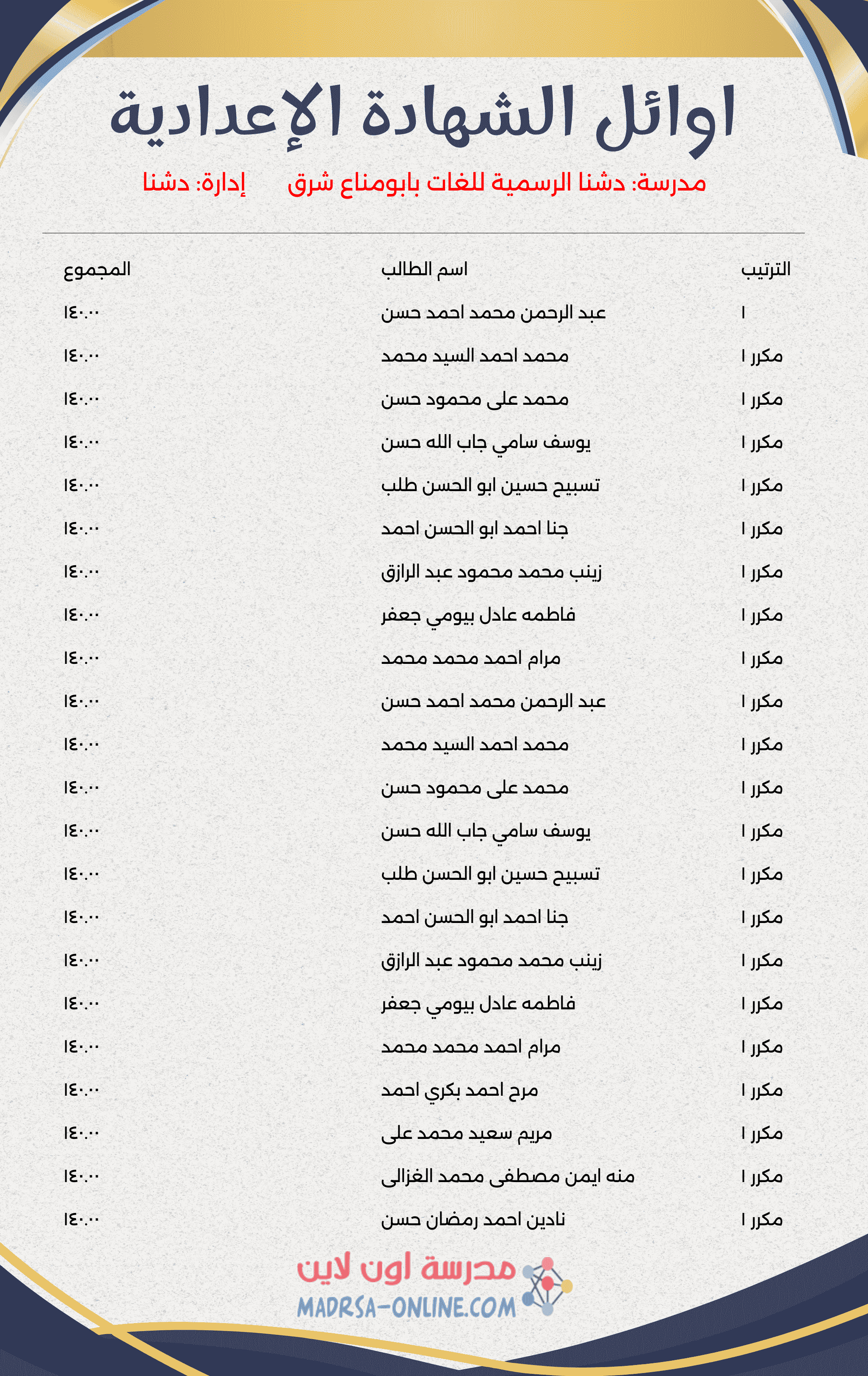 اوائل الشهادة الإعدادية

مدرسة: دشنا الرسمية للغات بابومناع شرق

إدارة: دشنا

| الترتيب | اسم الطالب | المجموع |
|---|---|---|
| ١ | عبد الرحمن محمد احمد حسن | ١٤٠.٠٠ |
| مكرر ١ | محمد احمد السيد محمد | ١٤٠.٠٠ |
| مكرر ١ | محمد على محمود حسن | ١٤٠.٠٠ |
| مكرر ١ | يوسف سامي جاب الله حسن | ١٤٠.٠٠ |
| مكرر ١ | تسبيح حسين ابو الحسن طلب | ١٤٠.٠٠ |
| مكرر ١ | جنا احمد ابو الحسن احمد | ١٤٠.٠٠ |
| مكرر ١ | زينب محمد محمود عبد الرازق | ١٤٠.٠٠ |
| مكرر ١ | فاطمه عادل بيومي جعفر | ١٤٠.٠٠ |
| مكرر ١ | مرام احمد محمد محمد | ١٤٠.٠٠ |
| مكرر ١ | عبد الرحمن محمد احمد حسن | ١٤٠.٠٠ |
| مكرر ١ | محمد احمد السيد محمد | ١٤٠.٠٠ |
| مكرر ١ | محمد على محمود حسن | ١٤٠.٠٠ |
| مكرر ١ | يوسف سامي جاب الله حسن | ١٤٠.٠٠ |
| مكرر ١ | تسبيح حسين ابو الحسن طلب | ١٤٠.٠٠ |
| مكرر ١ | جنا احمد ابو الحسن احمد | ١٤٠.٠٠ |
| مكرر ١ | زينب محمد محمود عبد الرازق | ١٤٠.٠٠ |
| مكرر ١ | فاطمه عادل بيومي جعفر | ١٤٠.٠٠ |
| مكرر ١ | مرام احمد محمد محمد | ١٤٠.٠٠ |
| مكرر ١ | مرح احمد بكري احمد | ١٤٠.٠٠ |
| مكرر ١ | مريم سعيد محمد على | ١٤٠.٠٠ |
| مكرر ١ | منه ايمن مصطفى محمد الغزالى | ١٤٠.٠٠ |
| مكرر ١ | نادين احمد رمضان حسن | ١٤٠.٠٠ |

مدرسة اون لاين
MADRSA-ONLINE.COM